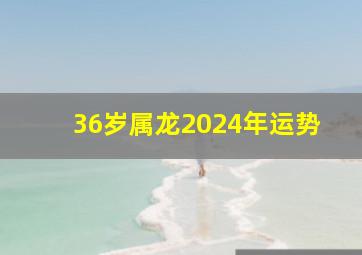 36岁属龙2024年运势